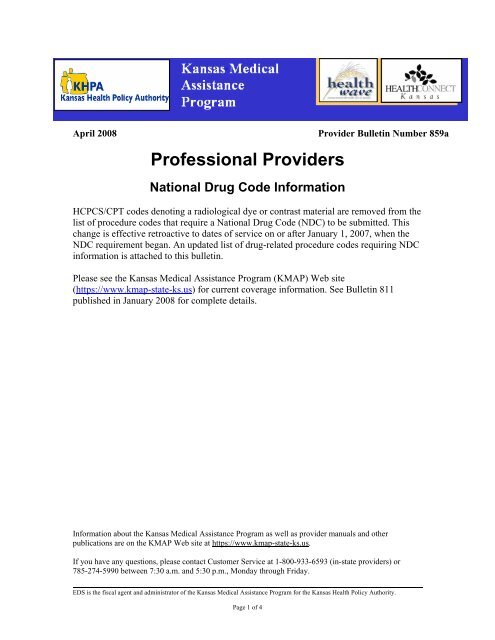 KHPA
Kansas Health Policy Authority

Kansas Medical Assistance Program

health wave

HEALTHCONNECT Kansas

April 2008

Provider Bulletin Number 859a

Professional Providers

National Drug Code Information

HCPCS/CPT codes denoting a radiological dye or contrast material are removed from the list of procedure codes that require a National Drug Code (NDC) to be submitted. This change is effective retroactive to dates of service on or after January 1, 2007, when the NDC requirement began. An updated list of drug-related procedure codes requiring NDC information is attached to this bulletin.

Please see the Kansas Medical Assistance Program (KMAP) Web site (https://www.kmap-state-ks.us) for current coverage information. See Bulletin 811 published in January 2008 for complete details.

Information about the Kansas Medical Assistance Program as well as provider manuals and other publications are on the KMAP Web site at https://www.kmap-state-ks.us.

If you have any questions, please contact Customer Service at 1-800-933-6593 (in-state providers) or 785-274-5990 between 7:30 a.m. and 5:30 p.m., Monday through Friday.

EDS is the fiscal agent and administrator of the Kansas Medical Assistance Program for the Kansas Health Policy Authority.

Page 1 of 4